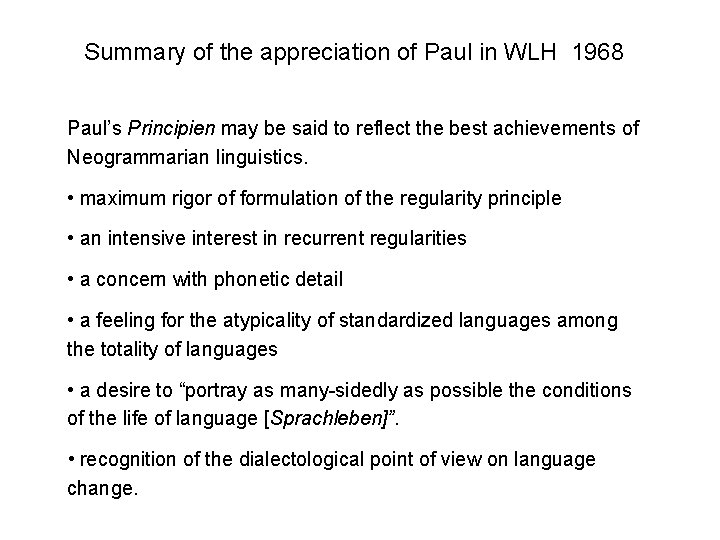 Summary of the appreciation of Paul in WLH 1968

Paul's Principien may be said to reflect the best achievements of Neogrammarian linguistics.

• maximum rigor of formulation of the regularity principle

• an intensive interest in recurrent regularities

• a concern with phonetic detail

• a feeling for the atypicality of standardized languages among the totality of languages

• a desire to "portray as many-sidedly as possible the conditions of the life of language [Sprachleben]".

• recognition of the dialectological point of view on language change.